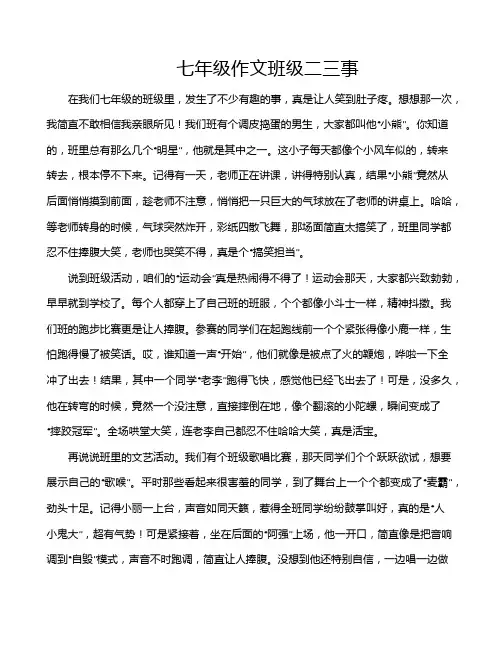 七年级作文班级二三事

在我们七年级的班级里，发生了不少有趣的事，真是让人笑到肚子疼。想想那一次，我简直不敢相信我亲眼所见！我们班有个调皮捣蛋的男生，大家都叫他“小熊”。你知道的，班里总有那么几个“明星”，他就是其中之一。这小子每天都像个小风车似的，转来转去，根本停不下来。记得有一天，老师正在讲课，讲得特别认真，结果“小熊”竟然从后面悄悄摸到前面，趁老师不注意，悄悄把一只巨大的气球放在了老师的讲桌上。哈哈，等老师转身的时候，气球突然炸开，彩纸四散飞舞，那场面简直太搞笑了，班里同学都忍不住捧腹大笑，老师也哭笑不得，真是个“搞笑担当”。

说到班级活动，咱们的“运动会”真是热闹得不得了！运动会那天，大家都兴致勃勃，早早就到学校了。每个人都穿上了自己班的班服，个个都像小斗士一样，精神抖擞。我们班的跑步比赛更是让人捧腹。参赛的同学们在起跑线前一个个紧张得像小鹿一样，生怕跑得慢了被笑话。哎，谁知道一声“开始”，他们就像是被点了火的鞭炮，哗啦一下全冲了出去！结果，其中一个同学“老李”跑得飞快，感觉他已经飞出去了！可是，没多久，他在转弯的时候，竟然一个没注意，直接摔倒在地，像个翻滚的小陀螺，瞬间变成了“摔跤冠军”。全场哄堂大笑，连老李自己都忍不住哈哈大笑，真是活宝。

再说说班里的文艺活动。我们有个班级歌唱比赛，那天同学们个个跃跃欲试，想要展示自己的“歌喉”。平时那些看起来很害羞的同学，到了舞台上一个个都变成了“麦霸”，劲头十足。记得小丽一上台，声音如同天籁，惹得全班同学纷纷鼓掌叫好，真的是“人小鬼大”，超有气势！可是紧接着，坐在后面的“阿强”上场，他一开口，简直像是把音响调到“自毁”模式，声音不时跑调，简直让人捧腹。没想到他还特别自信，一边唱一边做